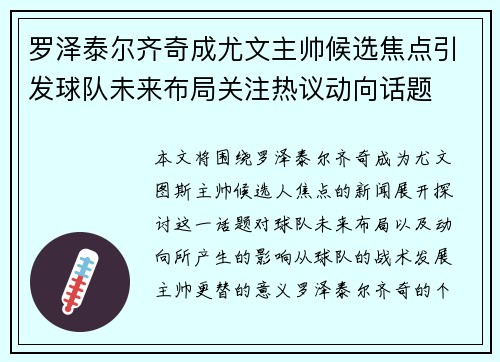 罗泽泰尔齐奇成尤文主帅候选焦点引发球队未来布局关注热议动向话题

本文将围绕罗泽泰尔齐奇成为尤文图斯主帅候选人焦点的新闻展开探讨这一话题对球队未来布局以及动向所产生的影响从球队的战术发展主帅更替的意义罗泽泰尔齐奇的个